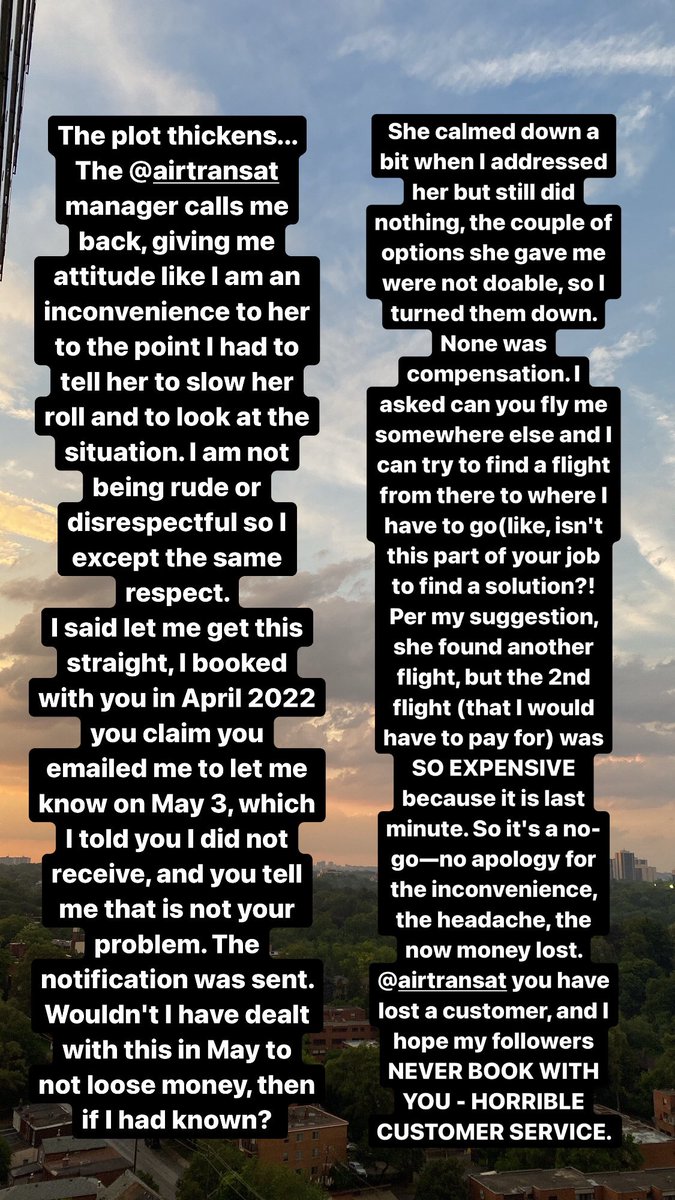 The plot thickens... The @airtransat manager calls me back, giving me attitude like I am an inconvenience to her to the point I had to tell her to slow her roll and to look at the situation. I am not being rude or disrespectful so I except the same respect.
I said let me get this straight, I booked with you in April 2022 you claim you emailed me to let me know on May 3, which I told you I did not receive, and you tell me that is not your problem. The notification was sent. Wouldn't I have dealt with this in May to not loose money, then if I had known?

She calmed down a bit when I addressed her but still did nothing, the couple of options she gave me were not doable, so I turned them down. None was compensation. I asked can you fly me somewhere else and I can try to find a flight from there to where I have to go(like, isn't this part of your job to find a solution?! Per my suggestion, she found another flight, but the 2nd flight (that I would have to pay for) was SO EXPENSIVE because it is last minute. So it's a no-go—no apology for the inconvenience, the headache, the now money lost. @airtransat you have lost a customer, and I hope my followers NEVER BOOK WITH YOU - HORRIBLE CUSTOMER SERVICE.